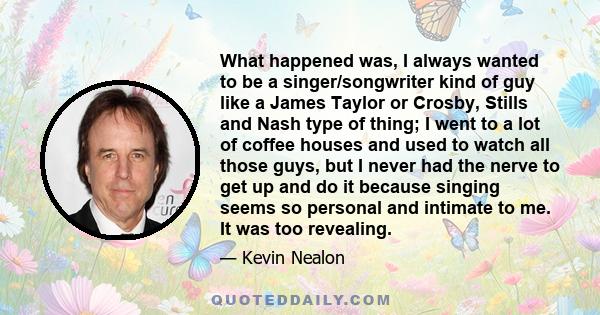 What happened was, I always wanted to be a singer/songwriter kind of guy like a James Taylor or Crosby, Stills and Nash type of thing; I went to a lot of coffee houses and used to watch all those guys, but I never had the nerve to get up and do it because singing seems so personal and intimate to me. It was too revealing.

— Kevin Nealon

QUOTEDDAILY.COM